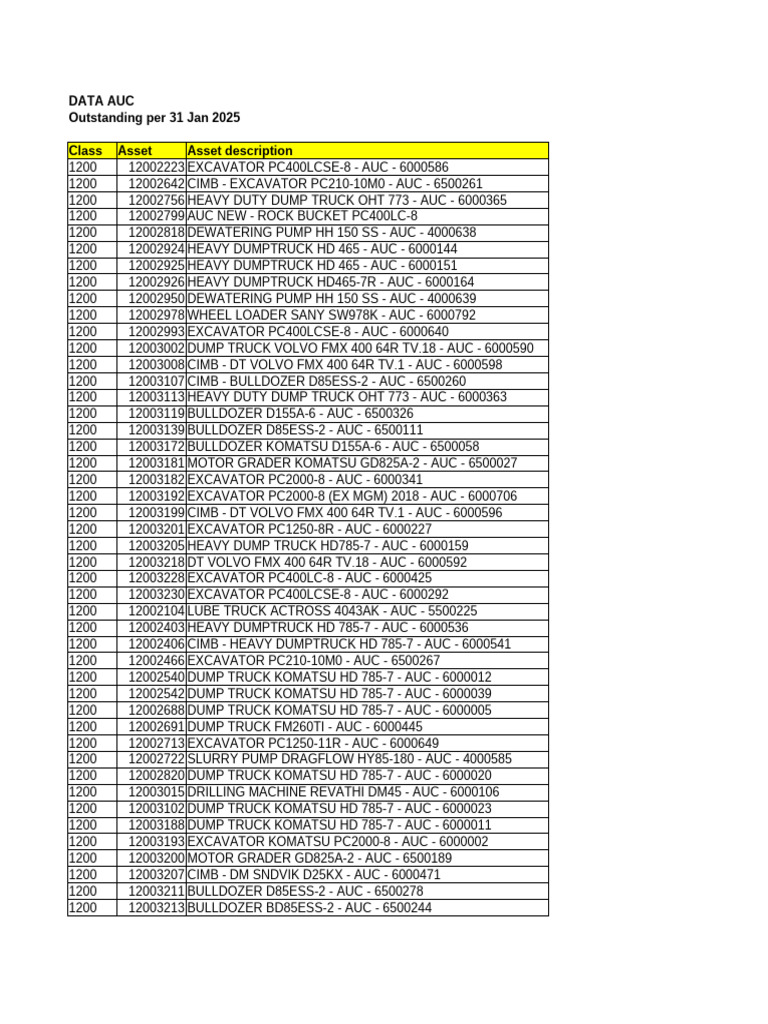 DATA AUC
Outstanding per 31 Jan 2025

| Class | Asset | Asset description |
|---|---|---|
| 1200 | 12002223 | EXCAVATOR PC400LCSE-8 - AUC - 6000586 |
| 1200 | 12002642 | CIMB - EXCAVATOR PC210-10M0 - AUC - 6500261 |
| 1200 | 12002756 | HEAVY DUTY DUMP TRUCK OHT 773 - AUC - 6000365 |
| 1200 | 12002799 | AUC NEW - ROCK BUCKET PC400LC-8 |
| 1200 | 12002818 | DEWATERING PUMP HH 150 SS - AUC - 4000638 |
| 1200 | 12002924 | HEAVY DUMPTRUCK HD 465 - AUC - 6000144 |
| 1200 | 12002925 | HEAVY DUMPTRUCK HD 465 - AUC - 6000151 |
| 1200 | 12002926 | HEAVY DUMPTRUCK HD465-7R - AUC - 6000164 |
| 1200 | 12002950 | DEWATERING PUMP HH 150 SS - AUC - 4000639 |
| 1200 | 12002978 | WHEEL LOADER SANY SW978K - AUC - 6000792 |
| 1200 | 12002993 | EXCAVATOR PC400LCSE-8 - AUC - 6000640 |
| 1200 | 12003002 | DUMP TRUCK VOLVO FMX 400 64R TV.18 - AUC - 6000590 |
| 1200 | 12003008 | CIMB - DT VOLVO FMX 400 64R TV.1 - AUC - 6000598 |
| 1200 | 12003107 | CIMB - BULLDOZER D85ESS-2 - AUC - 6500260 |
| 1200 | 12003113 | HEAVY DUTY DUMP TRUCK OHT 773 - AUC - 6000363 |
| 1200 | 12003119 | BULLDOZER D155A-6 - AUC - 6500326 |
| 1200 | 12003139 | BULLDOZER D85ESS-2 - AUC - 6500111 |
| 1200 | 12003172 | BULLDOZER KOMATSU D155A-6 - AUC - 6500058 |
| 1200 | 12003181 | MOTOR GRADER KOMATSU GD825A-2 - AUC - 6500027 |
| 1200 | 12003182 | EXCAVATOR PC2000-8 - AUC - 6000341 |
| 1200 | 12003192 | EXCAVATOR PC2000-8 (EX MGM) 2018 - AUC - 6000706 |
| 1200 | 12003199 | CIMB - DT VOLVO FMX 400 64R TV.1 - AUC - 6000596 |
| 1200 | 12003201 | EXCAVATOR PC1250-8R - AUC - 6000227 |
| 1200 | 12003205 | HEAVY DUMP TRUCK HD785-7 - AUC - 6000159 |
| 1200 | 12003218 | DT VOLVO FMX 400 64R TV.18 - AUC - 6000592 |
| 1200 | 12003228 | EXCAVATOR PC400LC-8 - AUC - 6000425 |
| 1200 | 12003230 | EXCAVATOR PC400LCSE-8 - AUC - 6000292 |
| 1200 | 12002104 | LUBE TRUCK ACTROSS 4043AK - AUC - 5500225 |
| 1200 | 12002403 | HEAVY DUMPTRUCK HD 785-7 - AUC - 6000536 |
| 1200 | 12002406 | CIMB - HEAVY DUMPTRUCK HD 785-7 - AUC - 6000541 |
| 1200 | 12002466 | EXCAVATOR PC210-10M0 - AUC - 6500267 |
| 1200 | 12002540 | DUMP TRUCK KOMATSU HD 785-7 - AUC - 6000012 |
| 1200 | 12002542 | DUMP TRUCK KOMATSU HD 785-7 - AUC - 6000039 |
| 1200 | 12002688 | DUMP TRUCK KOMATSU HD 785-7 - AUC - 6000005 |
| 1200 | 12002691 | DUMP TRUCK FM260TI - AUC - 6000445 |
| 1200 | 12002713 | EXCAVATOR PC1250-11R - AUC - 6000649 |
| 1200 | 12002722 | SLURRY PUMP DRAGFLOW HY85-180 - AUC - 4000585 |
| 1200 | 12002820 | DUMP TRUCK KOMATSU HD 785-7 - AUC - 6000020 |
| 1200 | 12003015 | DRILLING MACHINE REVATHI DM45 - AUC - 6000106 |
| 1200 | 12003102 | DUMP TRUCK KOMATSU HD 785-7 - AUC - 6000023 |
| 1200 | 12003188 | DUMP TRUCK KOMATSU HD 785-7 - AUC - 6000011 |
| 1200 | 12003193 | EXCAVATOR KOMATSU PC2000-8 - AUC - 6000002 |
| 1200 | 12003200 | MOTOR GRADER GD825A-2 - AUC - 6500189 |
| 1200 | 12003207 | CIMB - DM SNDVIK D25KX - AUC - 6000471 |
| 1200 | 12003211 | BULLDOZER D85ESS-2 - AUC - 6500278 |
| 1200 | 12003213 | BULLDOZER BD85ESS-2 - AUC - 6500244 |